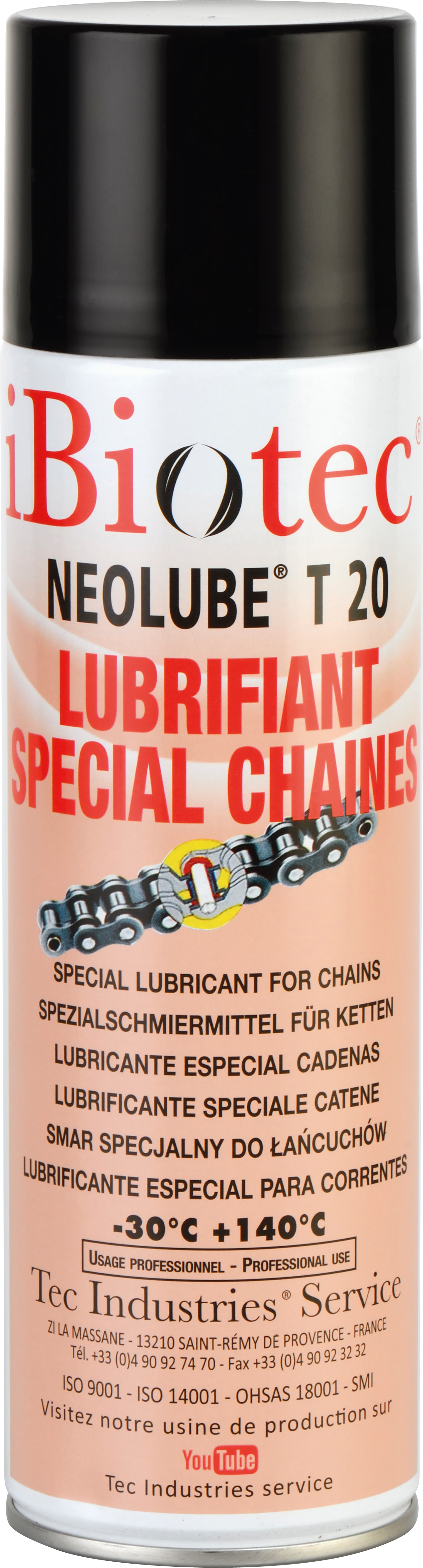 iBiotec®

NEOLUBE® T 20

LUBRIFIANT SPECIAL CHAINES

SPECIAL LUBRICANT FOR CHAINS
SPEZIALSCHMIERMITTEL FÜR KETTEN
LUBRICANTE ESPECIAL CADENAS
LUBRIFICANTE SPECIALE CATENE
SMAR SPECJALNY DO ŁAŃCUCHÓW
LUBRIFICANTE ESPECIAL PARA CORRENTES

-30°C +140°C

USAGE PROFESSIONNEL - PROFESSIONAL USE

Tec Industries® Service

ZI LA MASSANE - 13210 SAINT-RÉMY DE PROVENCE - FRANCE
Tél. +33 (0)4 90 92 74 70 - Fax +33 (0)4 90 92 32 32

ISO 9001 - ISO 14001 - OHSAS 18001 - SMI
Visitez notre usine de production sur

YouTube

Tec Industries service